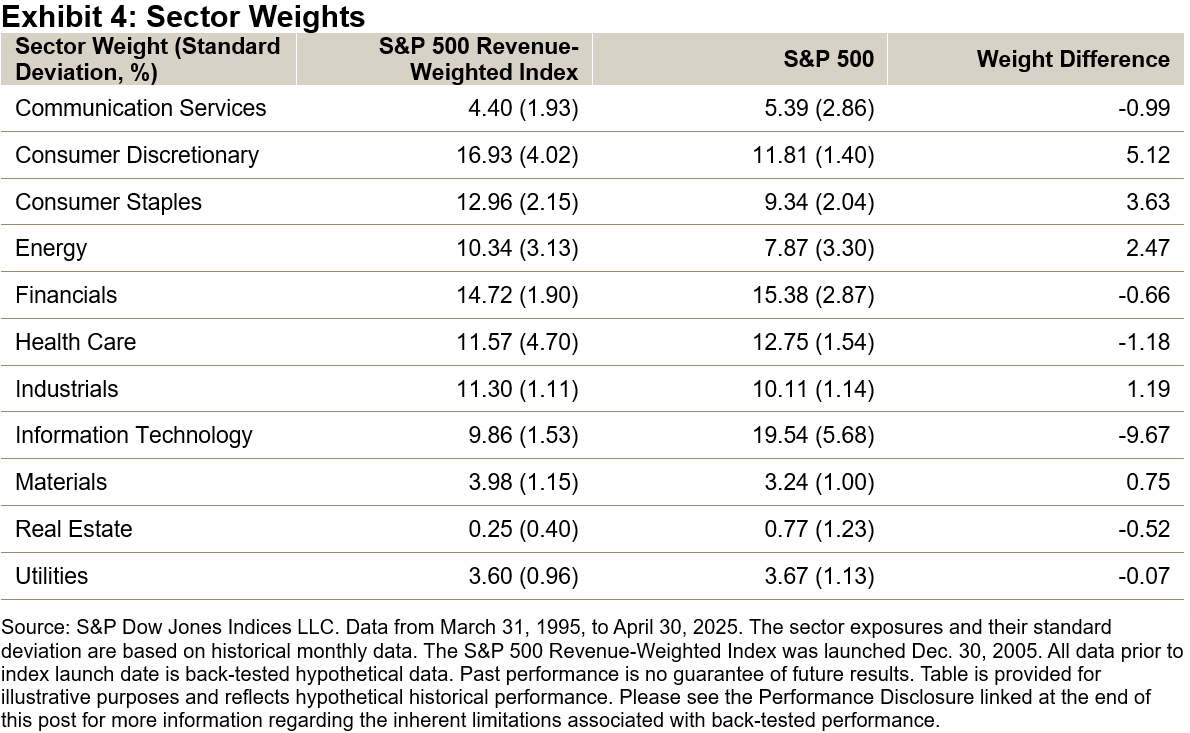 Exhibit 4: Sector Weights

| Sector Weight (Standard Deviation, %) | S&P 500 Revenue-Weighted Index | S&P 500 | Weight Difference |
|---|---|---|---|
| Communication Services | 4.40 (1.93) | 5.39 (2.86) | -0.99 |
| Consumer Discretionary | 16.93 (4.02) | 11.81 (1.40) | 5.12 |
| Consumer Staples | 12.96 (2.15) | 9.34 (2.04) | 3.63 |
| Energy | 10.34 (3.13) | 7.87 (3.30) | 2.47 |
| Financials | 14.72 (1.90) | 15.38 (2.87) | -0.66 |
| Health Care | 11.57 (4.70) | 12.75 (1.54) | -1.18 |
| Industrials | 11.30 (1.11) | 10.11 (1.14) | 1.19 |
| Information Technology | 9.86 (1.53) | 19.54 (5.68) | -9.67 |
| Materials | 3.98 (1.15) | 3.24 (1.00) | 0.75 |
| Real Estate | 0.25 (0.40) | 0.77 (1.23) | -0.52 |
| Utilities | 3.60 (0.96) | 3.67 (1.13) | -0.07 |

Source: S&P Dow Jones Indices LLC. Data from March 31, 1995, to April 30, 2025. The sector exposures and their standard deviation are based on historical monthly data. The S&P 500 Revenue-Weighted Index was launched Dec. 30, 2005. All data prior to index launch date is back-tested hypothetical data. Past performance is no guarantee of future results. Table is provided for illustrative purposes and reflects hypothetical historical performance. Please see the Performance Disclosure linked at the end of this post for more information regarding the inherent limitations associated with back-tested performance.